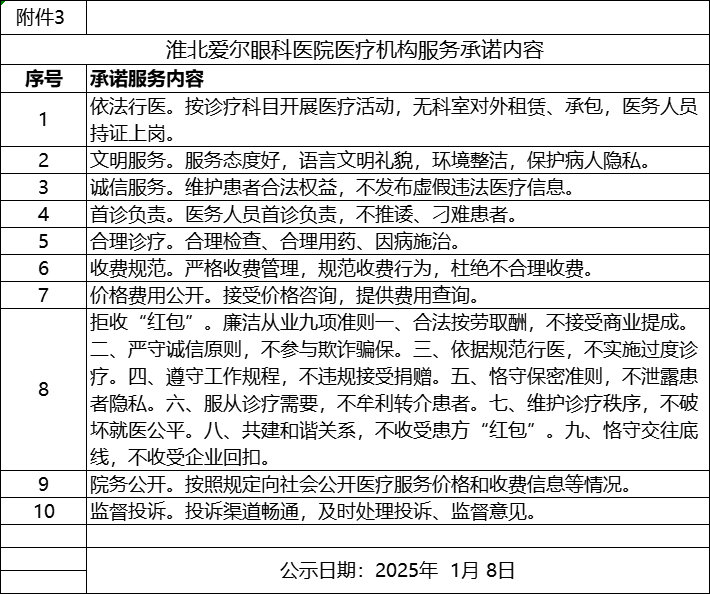 附件3

淮北爱尔眼科医院医疗机构服务承诺内容

| 序号 | 承诺服务内容 |
|---|---|
| 1 | 依法行医。按诊疗科目开展医疗活动，无科室对外租赁、承包，医务人员持证上岗。 |
| 2 | 文明服务。服务态度好，语言文明礼貌，环境整洁，保护病人隐私。 |
| 3 | 诚信服务。维护患者合法权益，不发布虚假违法医疗信息。 |
| 4 | 首诊负责。医务人员首诊负责，不推诿、刁难患者。 |
| 5 | 合理诊疗。合理检查、合理用药、因病施治。 |
| 6 | 收费规范。严格收费管理，规范收费行为，杜绝不合理收费。 |
| 7 | 价格费用公开。接受价格咨询，提供费用查询。 |
| 8 | 拒收“红包”。廉洁从业九项准则一、合法按劳取酬，不接受商业提成。二、严守诚信原则，不参与欺诈骗保。三、依据规范行医，不实施过度诊疗。四、遵守工作规程，不违规接受捐赠。五、恪守保密准则，不泄露患者隐私。六、服从诊疗需要，不牟利转介患者。七、维护诊疗秩序，不破坏就医公平。八、共建和谐关系，不收受患方“红包”。九、恪守交往底线，不收受企业回扣。 |
| 9 | 院务公开。按照规定向社会公开医疗服务价格和收费信息等情况。 |
| 10 | 监督投诉。投诉渠道畅通，及时处理投诉、监督意见。 |

公示日期：2025年 1月 8日